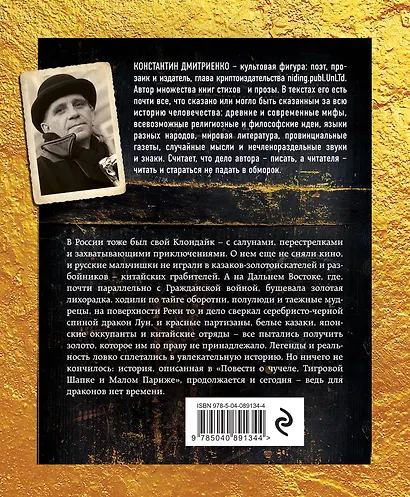 КОНСТАНТИН ДМИТРИЕНКО – культовая фигура: поэт, прозаик и издатель, глава криптоиздательства niding.publ.UnLTd. Автор множества книг стихов и прозы. В текстах его есть почти все, что сказано или могло быть сказанным за всю историю человечества: древние и современные мифы, всевозможные религиозные и философские идеи, языки разных народов, мировая литература, провинциальные газеты, случайные мысли и нечленораздельные звуки и знаки. Считает, что дело автора – писать, а читателя – читать и стараться не падать в обморок.

В России тоже был свой Клондайк – с салунами, перестрелками и захватывающими приключениями. О нем еще не сняли кино, и русские мальчишки не играли в казаков-золотоискателей и разбойников – китайских грабителей. А на Дальнем Востоке, где, почти параллельно с Гражданской войной, бушевала золотая лихорадка, ходили по тайге оборотни, полулюди и таежные мудрецы, на поверхности Реки то и дело сверкал серебристо-черной спиной дракон Лун, и красные партизаны, белые казаки, японские оккупанты и китайские отряды – все пытались получить золото, которое им по праву не принадлежало. Легенды и реальность ловко сплетались в увлекательную историю. Но ничего не кончилось: история, описанная в «Повести о чучеле, Тигровой Шапке и Малом Париже», продолжается и сегодня – ведь для драконов нет времени.

ISBN 978-5-04-089134-4

9 785040 891344 >